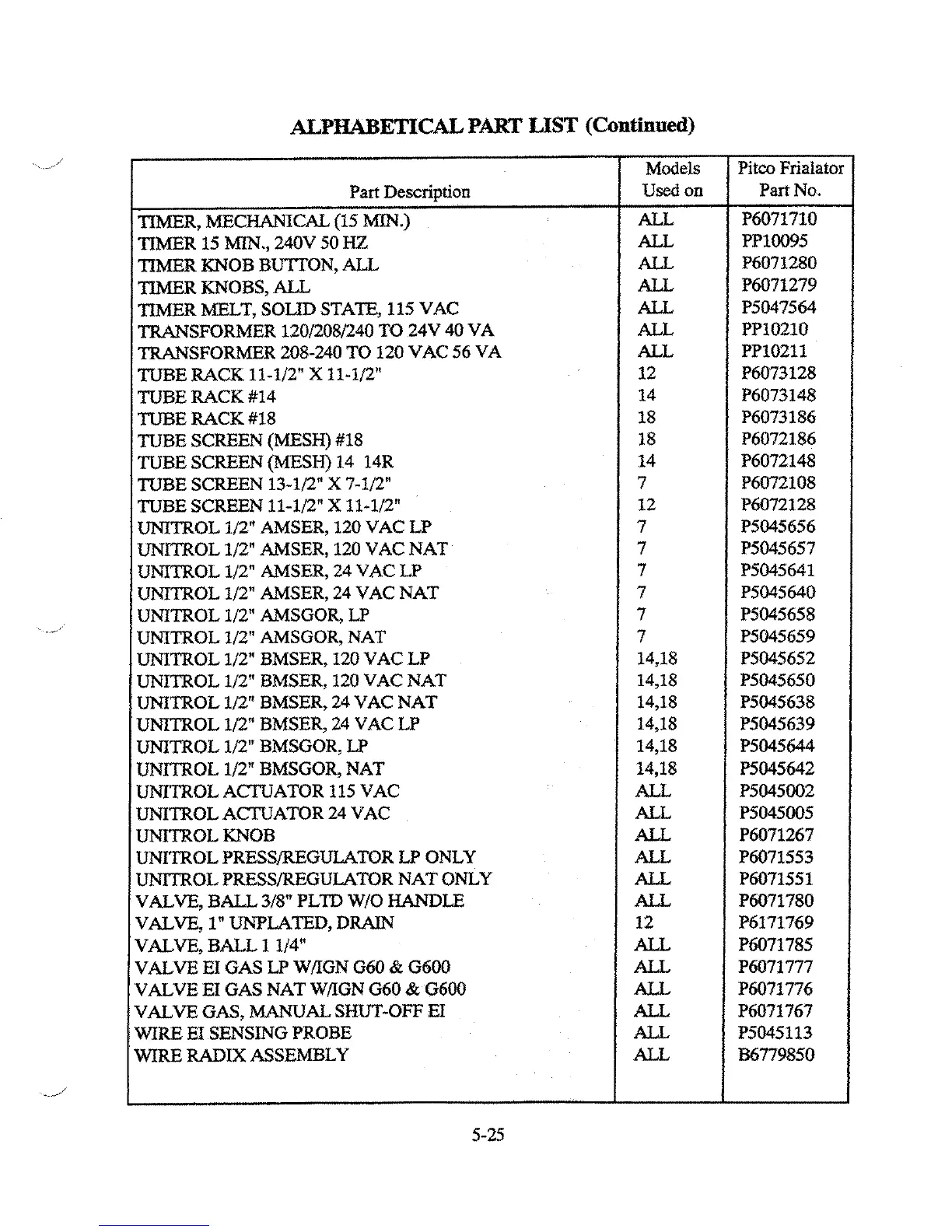 ALPHABETICAL PART LIST (Continued)

| Part Description | Models Used on | Pitco Frialator Part No. |
|---|---|---|
| TIMER, MECHANICAL (15 MIN.) | ALL | P6071710 |
| TIMER 15 MIN., 240V 50 HZ | ALL | PP10095 |
| TIMER KNOB BUTTON, ALL | ALL | P6071280 |
| TIMER KNOBS, ALL | ALL | P6071279 |
| TIMER MELT, SOLID STATE, 115 VAC | ALL | P5047564 |
| TRANSFORMER 120/208/240 TO 24V 40 VA | ALL | PP10210 |
| TRANSFORMER 208-240 TO 120 VAC 56 VA | ALL | PP10211 |
| TUBE RACK 11-1/2" X 11-1/2" | 12 | P6073128 |
| TUBE RACK #14 | 14 | P6073148 |
| TUBE RACK #18 | 18 | P6073186 |
| TUBE SCREEN (MESH) #18 | 18 | P6072186 |
| TUBE SCREEN (MESH) 14 14R | 14 | P6072148 |
| TUBE SCREEN 13-1/2" X 7-1/2" | 7 | P6072108 |
| TUBE SCREEN 11-1/2" X 11-1/2" | 12 | P6072128 |
| UNITROL 1/2" AMSER, 120 VAC LP | 7 | P5045656 |
| UNITROL 1/2" AMSER, 120 VAC NAT | 7 | P5045657 |
| UNITROL 1/2" AMSER, 24 VAC LP | 7 | P5045641 |
| UNITROL 1/2" AMSER, 24 VAC NAT | 7 | P5045640 |
| UNITROL 1/2" AMSGOR, LP | 7 | P5045658 |
| UNITROL 1/2" AMSGOR, NAT | 7 | P5045659 |
| UNITROL 1/2" BMSER, 120 VAC LP | 14,18 | P5045652 |
| UNITROL 1/2" BMSER, 120 VAC NAT | 14,18 | P5045650 |
| UNITROL 1/2" BMSER, 24 VAC NAT | 14,18 | P5045638 |
| UNITROL 1/2" BMSER, 24 VAC LP | 14,18 | P5045639 |
| UNITROL 1/2" BMSGOR, LP | 14,18 | P5045644 |
| UNITROL 1/2" BMSGOR, NAT | 14,18 | P5045642 |
| UNITROL ACTUATOR 115 VAC | ALL | P5045002 |
| UNITROL ACTUATOR 24 VAC | ALL | P5045005 |
| UNITROL KNOB | ALL | P6071267 |
| UNITROL PRESS/REGULATOR LP ONLY | ALL | P6071553 |
| UNITROL PRESS/REGULATOR NAT ONLY | ALL | P6071551 |
| VALVE, BALL 3/8" PLTD W/O HANDLE | ALL | P6071780 |
| VALVE, 1" UNPLATED, DRAIN | 12 | P6171769 |
| VALVE, BALL 1 1/4" | ALL | P6071785 |
| VALVE EI GAS LP W/IGN G60 & G600 | ALL | P6071777 |
| VALVE EI GAS NAT W/IGN G60 & G600 | ALL | P6071776 |
| VALVE GAS, MANUAL SHUT-OFF EI | ALL | P6071767 |
| WIRE EI SENSING PROBE | ALL | P5045113 |
| WIRE RADIX ASSEMBLY | ALL | B6779850 |

5-25